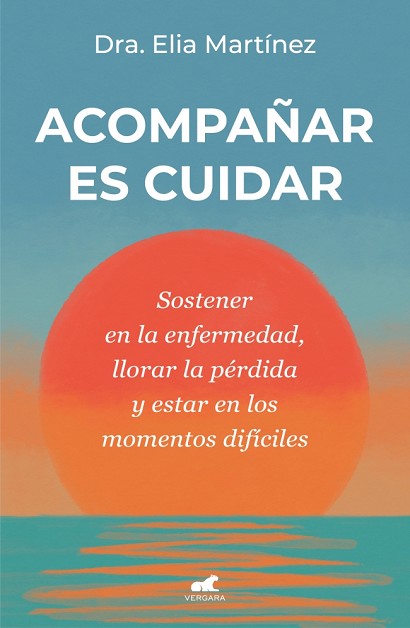 Dra. Elia Martínez

ACOMPAÑAR ES CUIDAR

Sostener en la enfermedad, llorar la pérdida y estar en los momentos difíciles

VERGARA